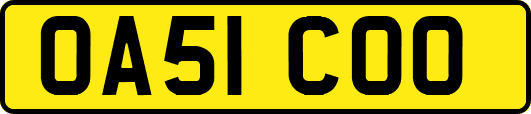 OA51 COO